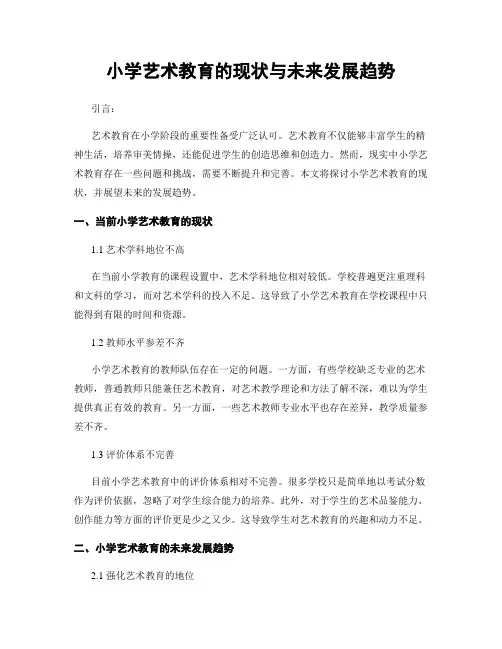 小学艺术教育的现状与未来发展趋势

引言：

艺术教育在小学阶段的重要性备受广泛认可。艺术教育不仅能够丰富学生的精神生活，培养审美情操，还能促进学生的创造思维和创造力。然而，现实中小学艺术教育存在一些问题和挑战，需要不断提升和完善。本文将探讨小学艺术教育的现状，并展望未来的发展趋势。

一、当前小学艺术教育的现状

1.1 艺术学科地位不高

在当前小学教育的课程设置中，艺术学科地位相对较低。学校普遍更注重理科和文科的学习，而对艺术学科的投入不足。这导致了小学艺术教育在学校课程中只能得到有限的时间和资源。

1.2 教师水平参差不齐

小学艺术教育的教师队伍存在一定的问题。一方面，有些学校缺乏专业的艺术教师，普通教师只能兼任艺术教育，对艺术教学理论和方法了解不深，难以为学生提供真正有效的教育。另一方面，一些艺术教师专业水平也存在差异，教学质量参差不齐。

1.3 评价体系不完善

目前小学艺术教育中的评价体系相对不完善。很多学校只是简单地以考试分数作为评价依据，忽略了对学生综合能力的培养。此外，对于学生的艺术品鉴能力、创作能力等方面的评价更是少之又少。这导致学生对艺术教育的兴趣和动力不足。

二、小学艺术教育的未来发展趋势

2.1 强化艺术教育的地位